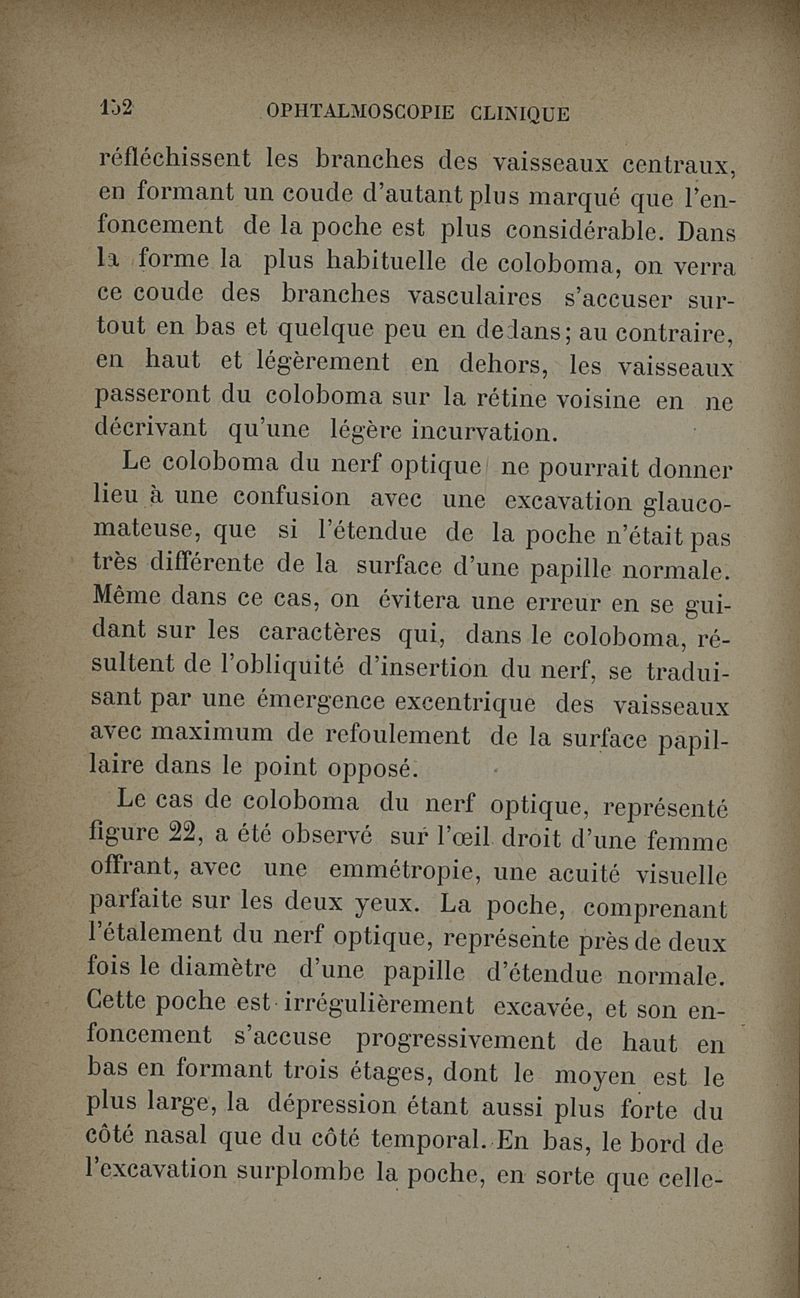 152 OPHTALMOSCOPIE CLINIQUE

réfléchissent les branches des vaisseaux centraux, en formant un coude d'autant plus marqué que l'enfoncement de la poche est plus considérable. Dans la forme la plus habituelle de coloboma, on verra ce coude des branches vasculaires s'accuser surtout en bas et quelque peu en dedans; au contraire, en haut et légèrement en dehors, les vaisseaux passeront du coloboma sur la rétine voisine en ne décrivant qu'une légère incurvation.

Le coloboma du nerf optique ne pourrait donner lieu à une confusion avec une excavation glaucomateuse, que si l'étendue de la poche n'était pas très différente de la surface d'une papille normale. Même dans ce cas, on évitera une erreur en se guidant sur les caractères qui, dans le coloboma, résultent de l'obliquité d'insertion du nerf, se traduisant par une émergence excentrique des vaisseaux avec maximum de refoulement de la surface papillaire dans le point opposé.

Le cas de coloboma du nerf optique, représenté figure 22, a été observé sur l'œil droit d'une femme offrant, avec une emmétropie, une acuité visuelle parfaite sur les deux yeux. La poche, comprenant l'étalement du nerf optique, représente près de deux fois le diamètre d'une papille d'étendue normale. Cette poche est irrégulièrement excavée, et son enfoncement s'accuse progressivement de haut en bas en formant trois étages, dont le moyen est le plus large, la dépression étant aussi plus forte du côté nasal que du côté temporal. En bas, le bord de l'excavation surplombe la poche, en sorte que celle-